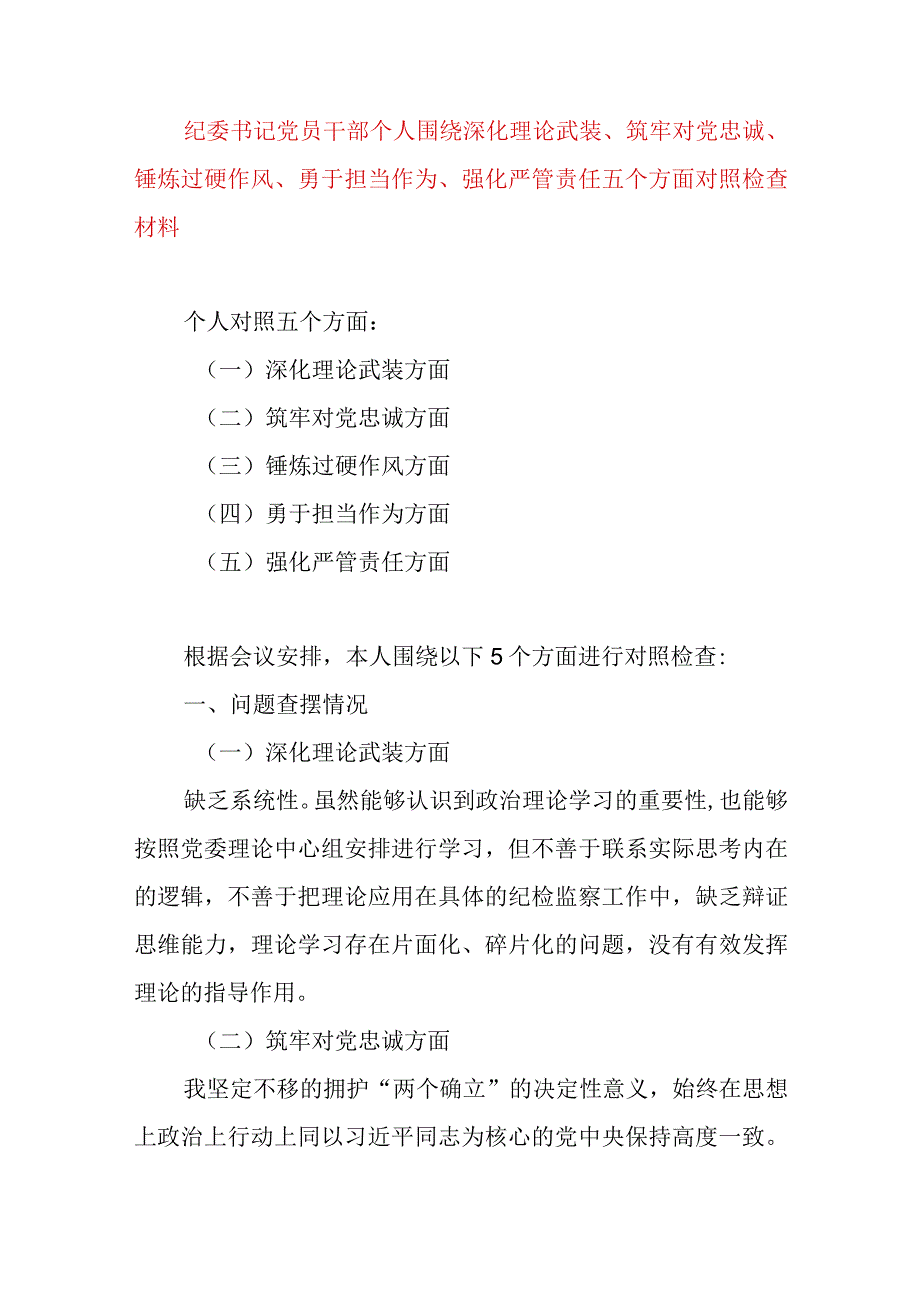 纪委书记党员干部个人围绕深化理论武装、筑牢对党忠诚、锤炼过硬作风、勇于担当作为、强化严管责任五个方面对照检查材料

个人对照五个方面：

（一）深化理论武装方面

（二）筑牢对党忠诚方面

（三）锤炼过硬作风方面

（四）勇于担当作为方面

（五）强化严管责任方面

根据会议安排，本人围绕以下5个方面进行对照检查:

一、问题查摆情况

（一）深化理论武装方面

缺乏系统性。虽然能够认识到政治理论学习的重要性,也能够按照党委理论中心组安排进行学习，但不善于联系实际思考内在的逻辑，不善于把理论应用在具体的纪检监察工作中，缺乏辩证思维能力，理论学习存在片面化、碎片化的问题，没有有效发挥理论的指导作用。

（二）筑牢对党忠诚方面

我坚定不移的拥护“两个确立”的决定性意义，始终在思想上政治上行动上同以习近平同志为核心的党中央保持高度一致。